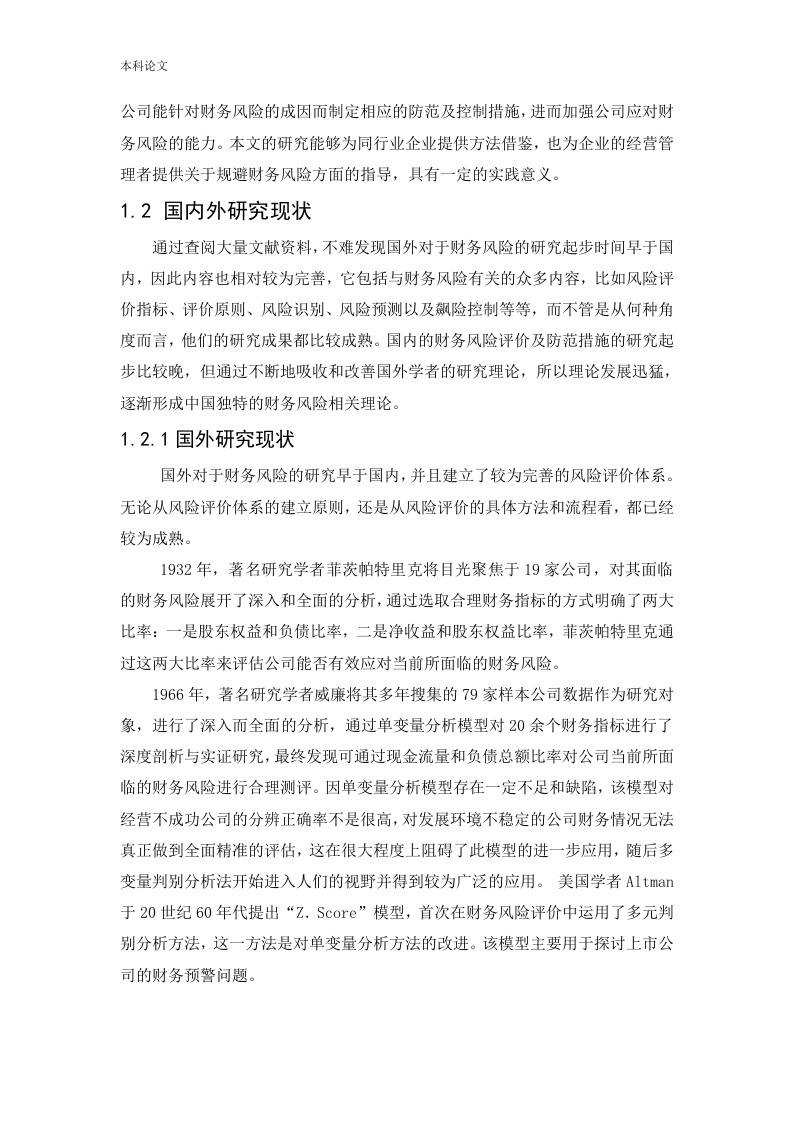 本科论文

公司能针对财务风险的成因而制定相应的防范及控制措施，进而加强公司应对财务风险的能力。本文的研究能够为同行业企业提供方法借鉴，也为企业的经营管理者提供关于规避财务风险方面的指导，具有一定的实践意义。

1.2 国内外研究现状

通过查阅大量文献资料，不难发现国外对于财务风险的研究起步时间早于国内，因此内容也相对较为完善，它包括与财务风险有关的众多内容，比如风险评价指标、评价原则、风险识别、风险预测以及飙险控制等等，而不管是从何种角度而言，他们的研究成果都比较成熟。国内的财务风险评价及防范措施的研究起步比较晚，但通过不断地吸收和改善国外学者的研究理论，所以理论发展迅猛，逐渐形成中国独特的财务风险相关理论。

1.2.1 国外研究现状

国外对于财务风险的研究早于国内，并且建立了较为完善的风险评价体系。无论从风险评价体系的建立原则，还是从风险评价的具体方法和流程看，都已经较为成熟。

1932 年，著名研究学者菲茨帕特里克将目光聚焦于 19 家公司，对其面临的财务风险展开了深入和全面的分析，通过选取合理财务指标的方式明确了两大比率：一是股东权益和负债比率，二是净收益和股东权益比率，菲茨帕特里克通过这两大比率来评估公司能否有效应对当前所面临的财务风险。

1966 年，著名研究学者威廉将其多年搜集的 79 家样本公司数据作为研究对象，进行了深入而全面的分析，通过单变量分析模型对 20 余个财务指标进行了深度剖析与实证研究，最终发现可通过现金流量和负债总额比率对公司当前所面临的财务风险进行合理测评。因单变量分析模型存在一定不足和缺陷，该模型对经营不成功公司的分辨正确率不是很高，对发展环境不稳定的公司财务情况无法真正做到全面精准的评估，这在很大程度上阻碍了此模型的进一步应用，随后多变量判别分析法开始进入人们的视野并得到较为广泛的应用。 美国学者 Altman 于 20 世纪 60 年代提出“Z. Score”模型，首次在财务风险评价中运用了多元判别分析方法，这一方法是对单变量分析方法的改进。该模型主要用于探讨上市公司的财务预警问题。